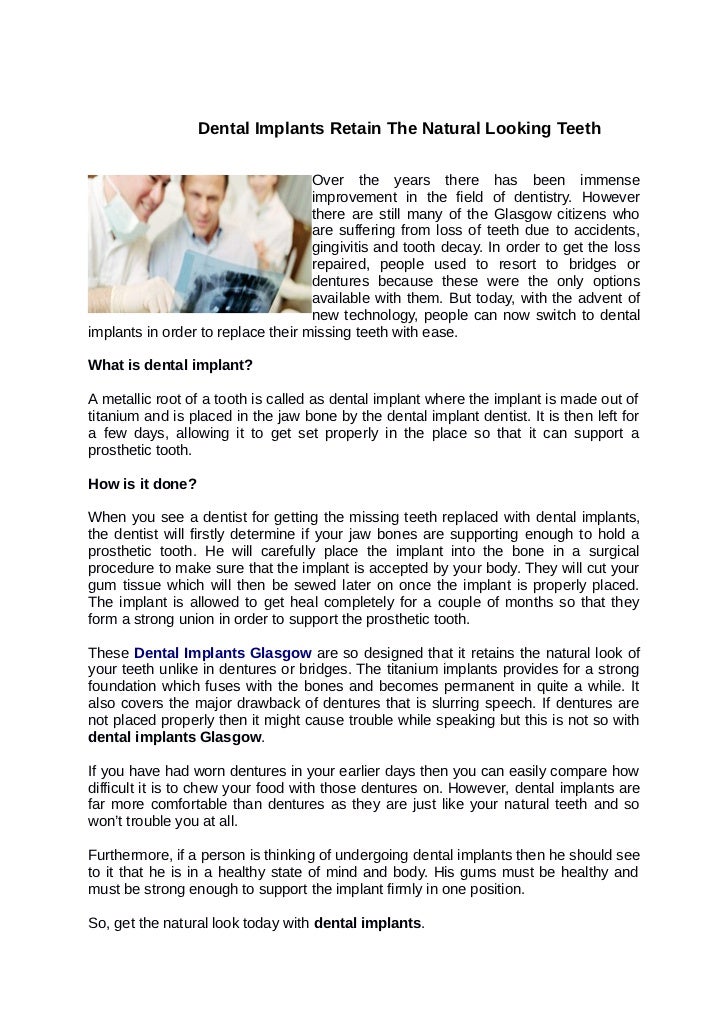 Dental Implants Retain The Natural Looking Teeth

Over the years there has been immense improvement in the field of dentistry. However there are still many of the Glasgow citizens who are suffering from loss of teeth due to accidents, gingivitis and tooth decay. In order to get the loss repaired, people used to resort to bridges or dentures because these were the only options available with them. But today, with the advent of new technology, people can now switch to dental implants in order to replace their missing teeth with ease.

What is dental implant?

A metallic root of a tooth is called as dental implant where the implant is made out of titanium and is placed in the jaw bone by the dental implant dentist. It is then left for a few days, allowing it to get set properly in the place so that it can support a prosthetic tooth.

How is it done?

When you see a dentist for getting the missing teeth replaced with dental implants, the dentist will firstly determine if your jaw bones are supporting enough to hold a prosthetic tooth. He will carefully place the implant into the bone in a surgical procedure to make sure that the implant is accepted by your body. They will cut your gum tissue which will then be sewed later on once the implant is properly placed. The implant is allowed to get heal completely for a couple of months so that they form a strong union in order to support the prosthetic tooth.

These Dental Implants Glasgow are so designed that it retains the natural look of your teeth unlike in dentures or bridges. The titanium implants provides for a strong foundation which fuses with the bones and becomes permanent in quite a while. It also covers the major drawback of dentures that is slurring speech. If dentures are not placed properly then it might cause trouble while speaking but this is not so with dental implants Glasgow.

If you have had worn dentures in your earlier days then you can easily compare how difficult it is to chew your food with those dentures on. However, dental implants are far more comfortable than dentures as they are just like your natural teeth and so won't trouble you at all.

Furthermore, if a person is thinking of undergoing dental implants then he should see to it that he is in a healthy state of mind and body. His gums must be healthy and must be strong enough to support the implant firmly in one position.

So, get the natural look today with dental implants.